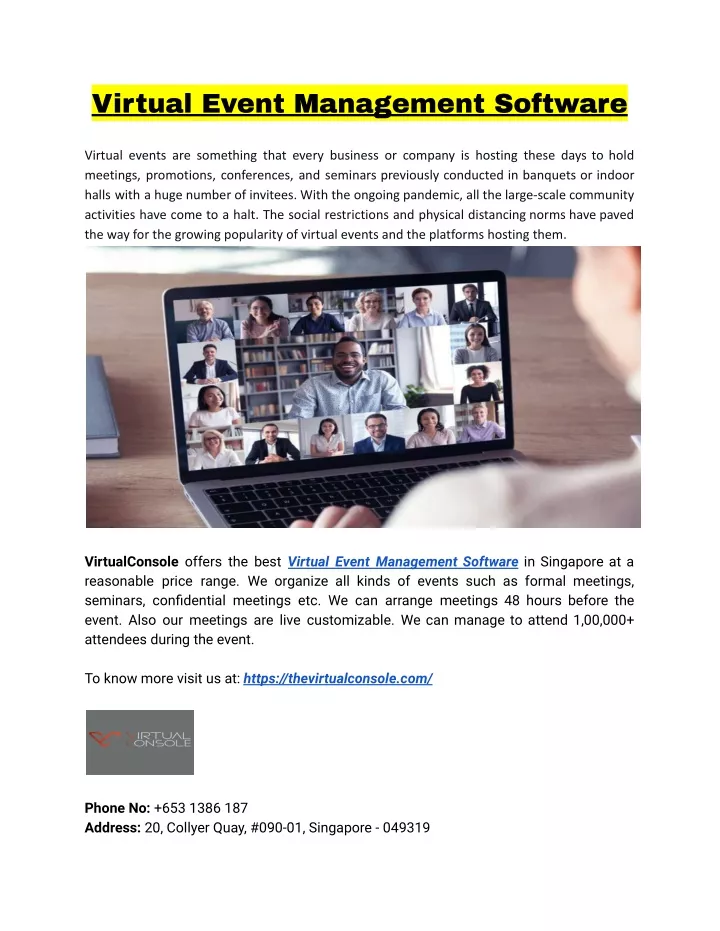 Virtual Event Management Software

Virtual events are something that every business or company is hosting these days to hold meetings, promotions, conferences, and seminars previously conducted in banquets or indoor halls with a huge number of invitees. With the ongoing pandemic, all the large-scale community activities have come to a halt. The social restrictions and physical distancing norms have paved the way for the growing popularity of virtual events and the platforms hosting them.

VirtualConsole offers the best Virtual Event Management Software in Singapore at a reasonable price range. We organize all kinds of events such as formal meetings, seminars, confidential meetings etc. We can arrange meetings 48 hours before the event. Also our meetings are live customizable. We can manage to attend 1,00,000+ attendees during the event.

To know more visit us at: https://thevirtualconsole.com/

VIRTUAL CONSOLE

Phone No: +653 1386 187
Address: 20, Collyer Quay, #090-01, Singapore - 049319